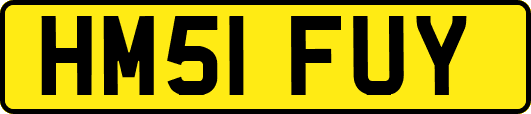 HM51 FUY